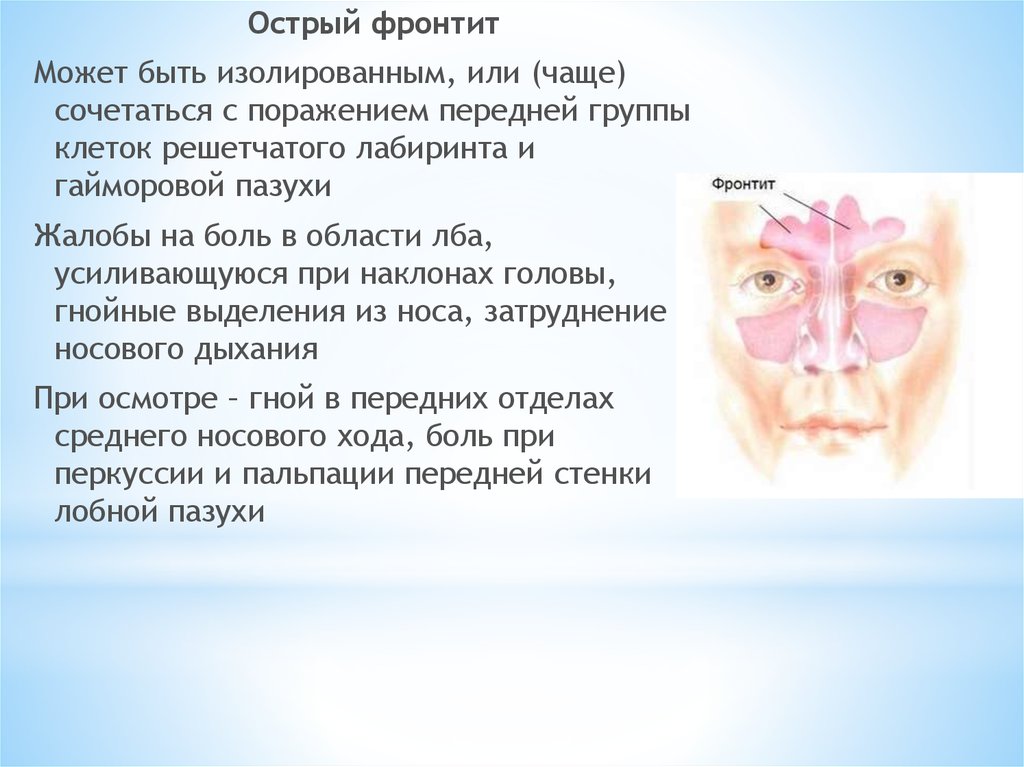 Острый фронтит

Может быть изолированным, или (чаще) сочетаться с поражением передней группы клеток решетчатого лабиринта и гайморовой пазухи

Жалобы на боль в области лба, усиливающуюся при наклонах головы, гнойные выделения из носа, затруднение носового дыхания

При осмотре – гной в передних отделах среднего носового хода, боль при перкуссии и пальпации передней стенки лобной пазухи

Фронтит